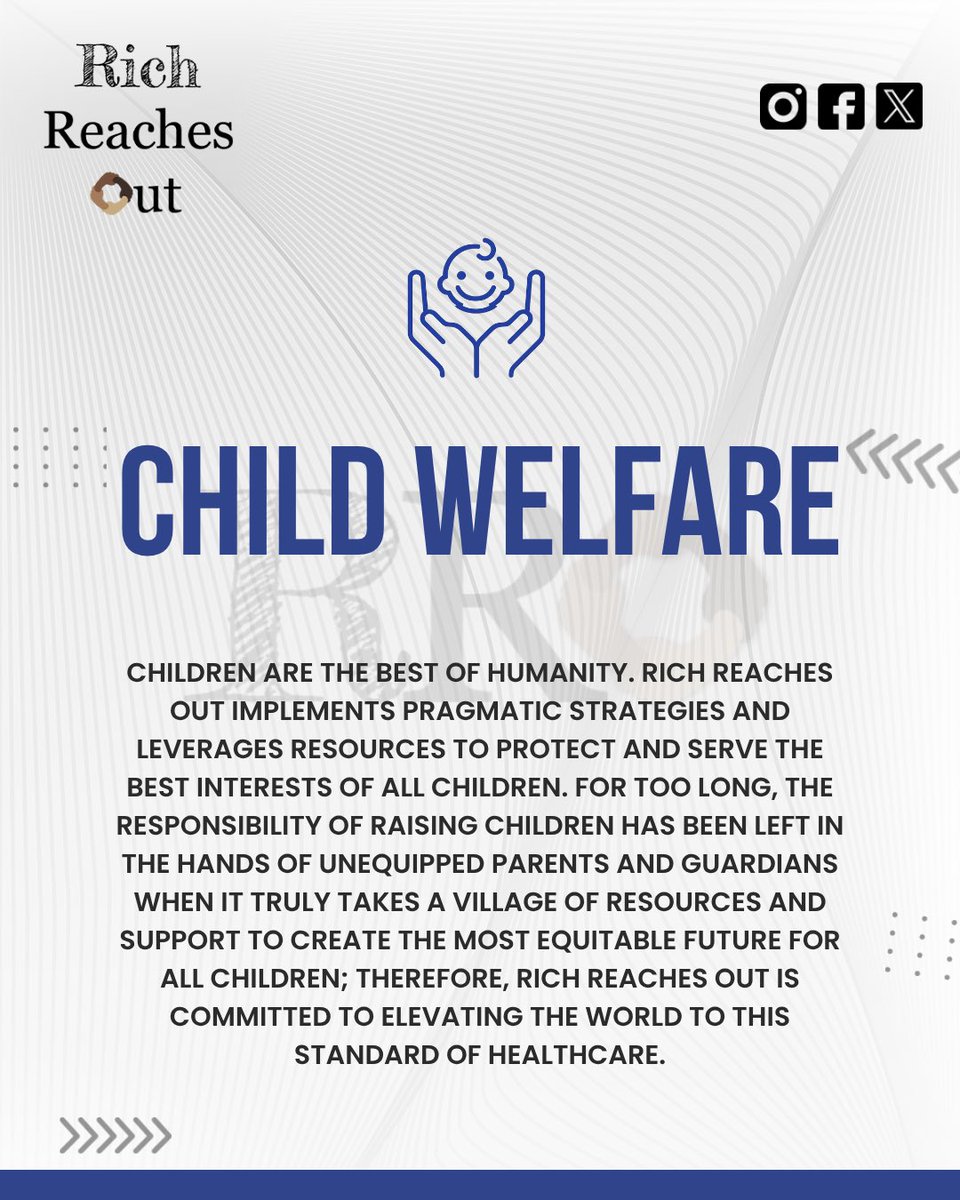 Rich Reaches Out

CHILD WELFARE

CHILDREN ARE THE BEST OF HUMANITY. RICH REACHES OUT IMPLEMENTS PRAGMATIC STRATEGIES AND LEVERAGES RESOURCES TO PROTECT AND SERVE THE BEST INTERESTS OF ALL CHILDREN. FOR TOO LONG, THE RESPONSIBILITY OF RAISING CHILDREN HAS BEEN LEFT IN THE HANDS OF UNEQUIPPED PARENTS AND GUARDIANS WHEN IT TRULY TAKES A VILLAGE OF RESOURCES AND SUPPORT TO CREATE THE MOST EQUITABLE FUTURE FOR ALL CHILDREN; THEREFORE, RICH REACHES OUT IS COMMITTED TO ELEVATING THE WORLD TO THIS STANDARD OF HEALTHCARE.